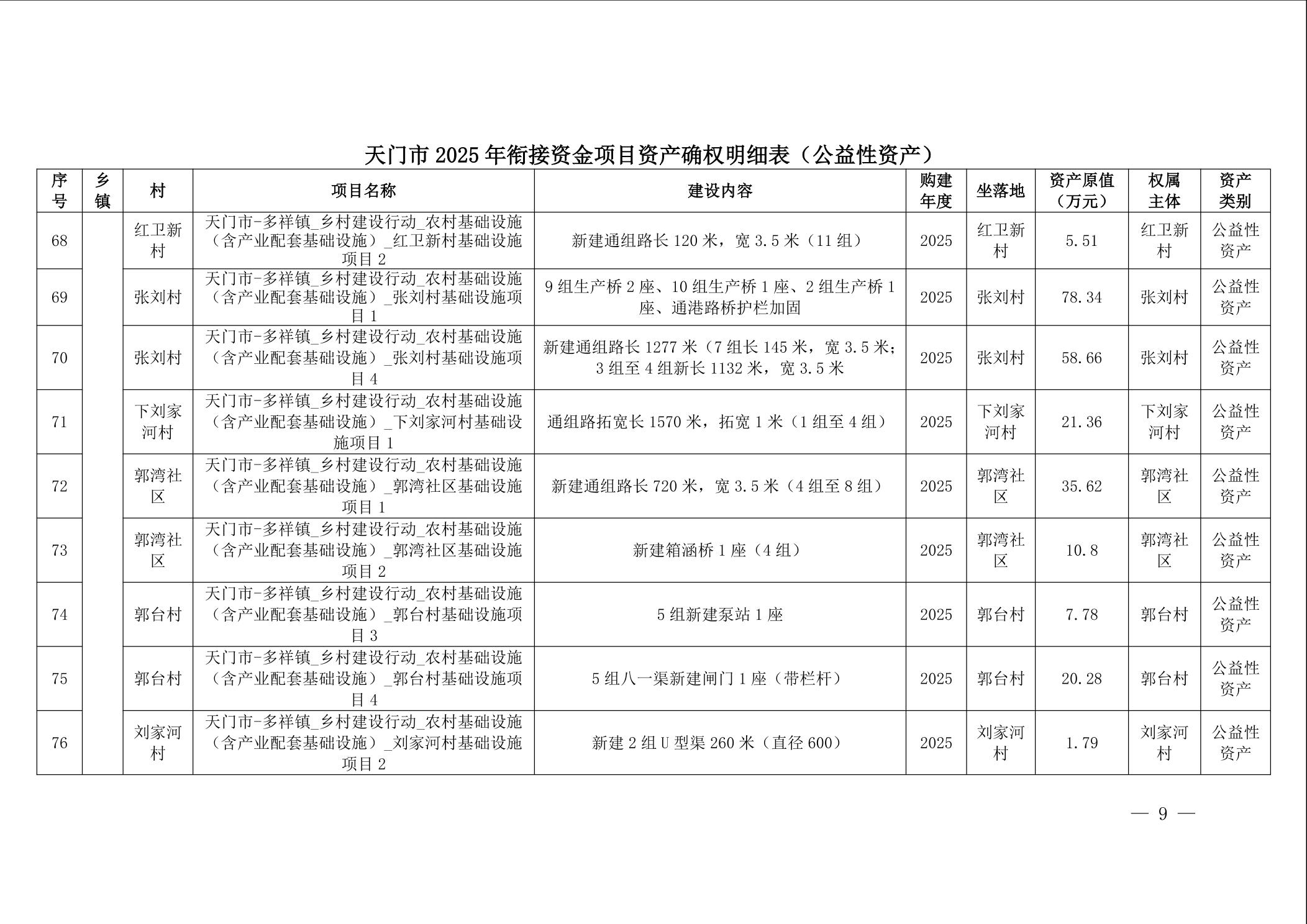 天门市 2025 年衔接资金项目资产确权明细表（公益性资产）

| 序号 | 乡镇 | 村 | 项目名称 | 建设内容 | 购建年度 | 坐落地 | 资产原值（万元） | 权属主体 | 资产类别 |
|---|---|---|---|---|---|---|---|---|---|
| 68 | | 红卫新村 | 天门市-多祥镇_乡村建设行动_农村基础设施（含产业配套基础设施）_红卫新村基础设施项目 2 | 新建通组路长 120 米，宽 3.5 米（11 组） | 2025 | 红卫新村 | 5.51 | 红卫新村 | 公益性资产 |
| 69 | | 张刘村 | 天门市-多祥镇_乡村建设行动_农村基础设施（含产业配套基础设施）_张刘村基础设施项目 1 | 9 组生产桥 2 座、10 组生产桥 1 座、2 组生产桥 1 座、通港路桥护栏加固 | 2025 | 张刘村 | 78.34 | 张刘村 | 公益性资产 |
| 70 | | 张刘村 | 天门市-多祥镇_乡村建设行动_农村基础设施（含产业配套基础设施）_张刘村基础设施项目 4 | 新建通组路长 1277 米（7 组长 145 米，宽 3.5 米；3 组至 4 组新长 1132 米，宽 3.5 米 | 2025 | 张刘村 | 58.66 | 张刘村 | 公益性资产 |
| 71 | | 下刘家河村 | 天门市-多祥镇_乡村建设行动_农村基础设施（含产业配套基础设施）_下刘家河村基础设施项目 1 | 通组路拓宽长 1570 米，拓宽 1 米（1 组至 4 组） | 2025 | 下刘家河村 | 21.36 | 下刘家河村 | 公益性资产 |
| 72 | | 郭湾社区 | 天门市-多祥镇_乡村建设行动_农村基础设施（含产业配套基础设施）_郭湾社区基础设施项目 1 | 新建通组路长 720 米，宽 3.5 米（4 组至 8 组） | 2025 | 郭湾社区 | 35.62 | 郭湾社区 | 公益性资产 |
| 73 | | 郭湾社区 | 天门市-多祥镇_乡村建设行动_农村基础设施（含产业配套基础设施）_郭湾社区基础设施项目 2 | 新建箱涵桥 1 座（4 组） | 2025 | 郭湾社区 | 10.8 | 郭湾社区 | 公益性资产 |
| 74 | | 郭台村 | 天门市-多祥镇_乡村建设行动_农村基础设施（含产业配套基础设施）_郭台村基础设施项目 3 | 5 组新建泵站 1 座 | 2025 | 郭台村 | 7.78 | 郭台村 | 公益性资产 |
| 75 | | 郭台村 | 天门市-多祥镇_乡村建设行动_农村基础设施（含产业配套基础设施）_郭台村基础设施项目 4 | 5 组八一渠新建闸门 1 座（带栏杆） | 2025 | 郭台村 | 20.28 | 郭台村 | 公益性资产 |
| 76 | | 刘家河村 | 天门市-多祥镇_乡村建设行动_农村基础设施（含产业配套基础设施）_刘家河村基础设施项目 2 | 新建 2 组 U 型渠 260 米（直径 600） | 2025 | 刘家河村 | 1.79 | 刘家河村 | 公益性资产 |

— 9 —